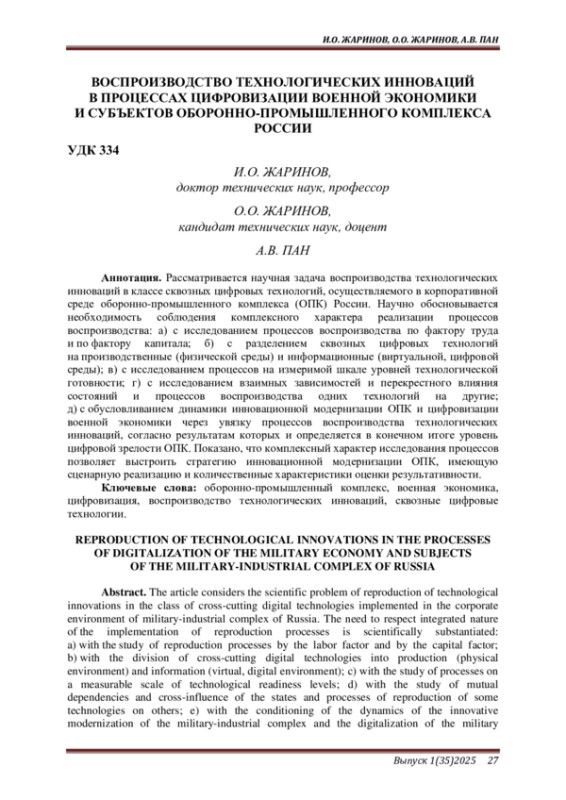 И.О. ЖАРИНОВ, О.О. ЖАРИНОВ, А.В. ПАН

ВОСПРОИЗВОДСТВО ТЕХНОЛОГИЧЕСКИХ ИННОВАЦИЙ В ПРОЦЕССАХ ЦИФРОВИЗАЦИИ ВОЕННОЙ ЭКОНОМИКИ И СУБЪЕКТОВ ОБОРОННО-ПРОМЫШЛЕННОГО КОМПЛЕКСА РОССИИ

УДК 334

И.О. ЖАРИНОВ,
доктор технических наук, профессор

О.О. ЖАРИНОВ,
кандидат технических наук, доцент

А.В. ПАН

Аннотация. Рассматривается научная задача воспроизводства технологических инноваций в классе сквозных цифровых технологий, осуществляемого в корпоративной среде оборонно-промышленного комплекса (ОПК) России. Научно обосновывается необходимость соблюдения комплексного характера реализации процессов воспроизводства: а) с исследованием процессов воспроизводства по фактору труда и по фактору капитала; б) с разделением сквозных цифровых технологий на производственные (физической среды) и информационные (виртуальной, цифровой среды); в) с исследованием процессов на измеримой шкале уровней технологической готовности; г) с исследованием взаимных зависимостей и перекрестного влияния состояний и процессов воспроизводства одних технологий на другие; д) с обусловливанием динамики инновационной модернизации ОПК и цифровизации военной экономики через увязку процессов воспроизводства технологических инноваций, согласно результатам которых и определяется в конечном итоге уровень цифровой зрелости ОПК. Показано, что комплексный характер исследования процессов позволяет выстроить стратегию инновационной модернизации ОПК, имеющую сценарную реализацию и количественные характеристики оценки результативности.

Ключевые слова: оборонно-промышленный комплекс, военная экономика, цифровизация, воспроизводство технологических инноваций, сквозные цифровые технологии.

REPRODUCTION OF TECHNOLOGICAL INNOVATIONS IN THE PROCESSES OF DIGITALIZATION OF THE MILITARY ECONOMY AND SUBJECTS OF THE MILITARY-INDUSTRIAL COMPLEX OF RUSSIA

Abstract. The article considers the scientific problem of reproduction of technological innovations in the class of cross-cutting digital technologies implemented in the corporate environment of military-industrial complex of Russia. The need to respect integrated nature of the implementation of reproduction processes is scientifically substantiated: a) with the study of reproduction processes by the labor factor and by the capital factor; b) with the division of cross-cutting digital technologies into production (physical environment) and information (virtual, digital environment); c) with the study of processes on a measurable scale of technological readiness levels; d) with the study of mutual dependencies and cross-influence of the states and processes of reproduction of some technologies on others; e) with the conditioning of the dynamics of the innovative modernization of the military-industrial complex and the digitalization of the military

Выпуск 1(35)2025 27